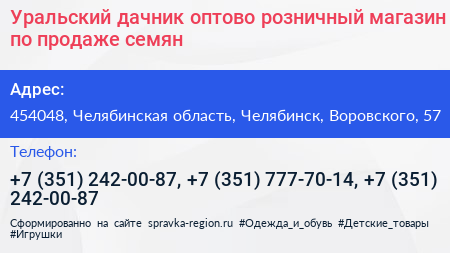 Уральский дачник оптово розничный магазин по продаже семян

Адрес:

454048, Челябинская область, Челябинск, Воровского, 57

Телефон:

+7 (351) 242-00-87, +7 (351) 777-70-14, +7 (351) 242-00-87

Сформированно на сайте spravka-region.ru #Одежда_и_обувь #Детские_товары #Игрушки